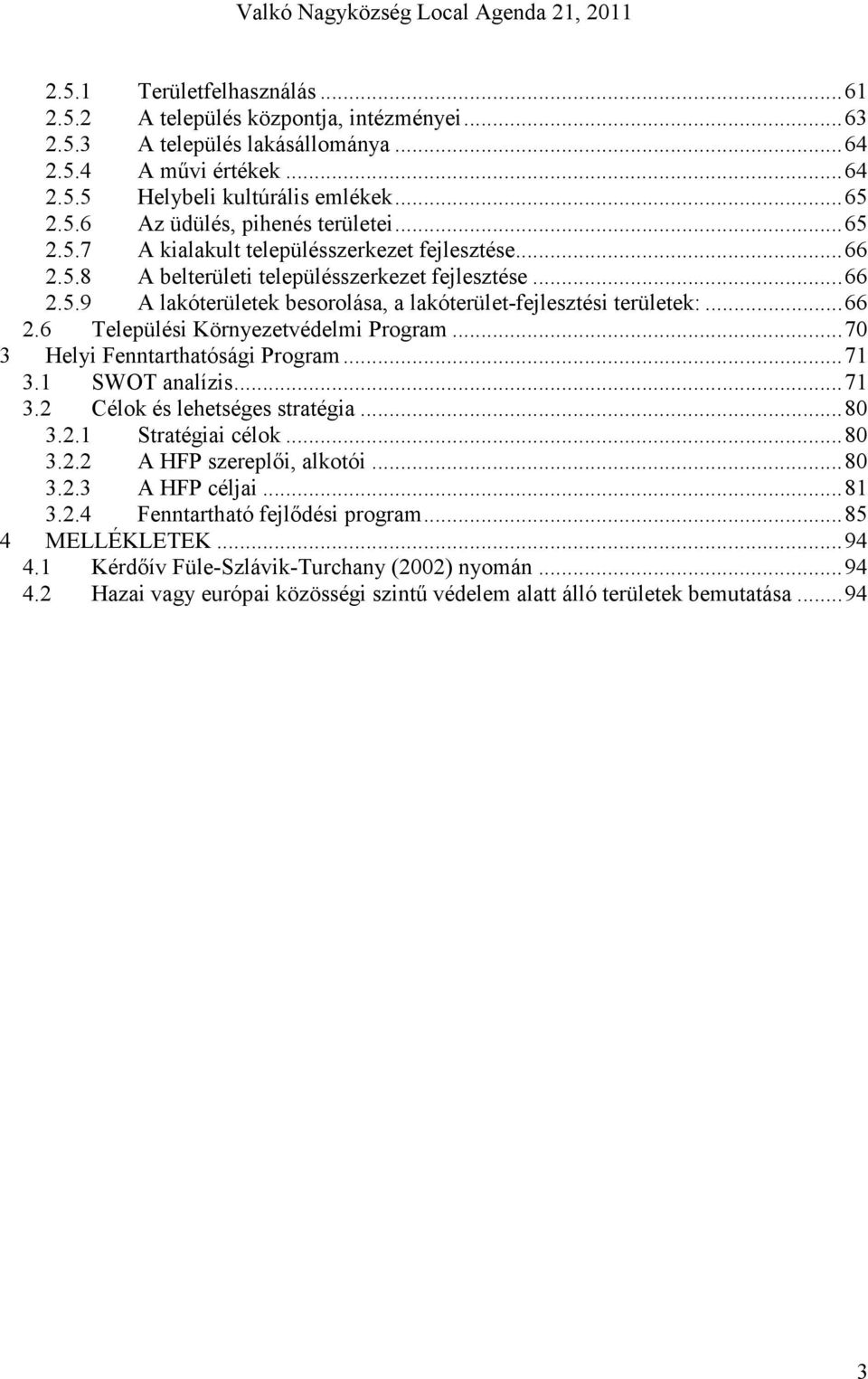 Valkó Nagyközség Local Agenda 21, 2011

2.5.1 Területfelhasználás ... 61
2.5.2 A település központja, intézményei ... 63
2.5.3 A település lakásállománya ... 64
2.5.4 A művi értékek ... 64
2.5.5 Helybeli kultúrális emlékek ... 65
2.5.6 Az üdülés, pihenés területei ... 65
2.5.7 A kialakult településszerkezet fejlesztése ... 66
2.5.8 A belterületi településszerkezet fejlesztése ... 66
2.5.9 A lakóterületek besorolása, a lakóterület-fejlesztési területek: ... 66
2.6 Települési Környezetvédelmi Program ... 70
3 Helyi Fenntarthatósági Program ... 71
3.1 SWOT analízis ... 71
3.2 Célok és lehetséges stratégia ... 80
3.2.1 Stratégiai célok ... 80
3.2.2 A HFP szereplői, alkotói ... 80
3.2.3 A HFP céljai ... 81
3.2.4 Fenntartható fejlődési program ... 85
4 MELLÉKLETEK ... 94
4.1 Kérdőív Füle-Szlávik-Turchany (2002) nyomán ... 94
4.2 Hazai vagy európai közösségi szintű védelem alatt álló területek bemutatása ... 94

3